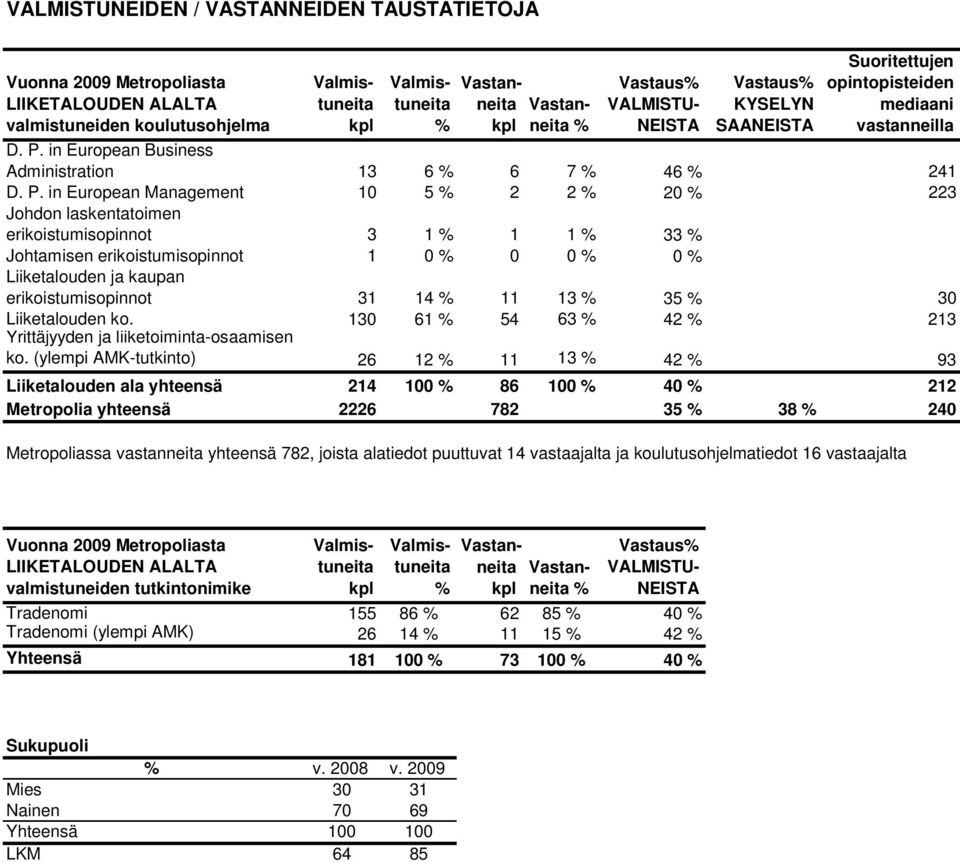 VALMISTUNEIDEN / VASTANNEIDEN TAUSTATIETOJA

| Vuonna 2009 Metropoliasta LIIKETALOUDEN ALALTA valmistuneiden koulutusohjelma | Valmistuneita kpl | Valmistuneita % | Vastanneita kpl | Vastanneita % | Vastaus% VALMISTUNEISTA | Vastaus% KYSELYN SAANEISTA | Suoritettujen opintopisteiden mediaani vastanneilla |
|---|---|---|---|---|---|---|---|
| D. P. in European Business Administration | 13 | 6 % | 6 | 7 % | 46 % | | 241 |
| D. P. in European Management | 10 | 5 % | 2 | 2 % | 20 % | | 223 |
| Johdon laskentatoimen erikoistumisopinnot | 3 | 1 % | 1 | 1 % | 33 % | | |
| Johtamisen erikoistumisopinnot | 1 | 0 % | 0 | 0 % | 0 % | | |
| Liiketalouden ja kaupan erikoistumisopinnot | 31 | 14 % | 11 | 13 % | 35 % | | 30 |
| Liiketalouden ko. | 130 | 61 % | 54 | 63 % | 42 % | | 213 |
| Yrittäjyyden ja liiketoiminta-osaamisen ko. (ylempi AMK-tutkinto) | 26 | 12 % | 11 | 13 % | 42 % | | 93 |
| Liiketalouden ala yhteensä | 214 | 100 % | 86 | 100 % | 40 % | | 212 |
| Metropolia yhteensä | 2226 | | 782 | | 35 % | 38 % | 240 |

Metropoliassa vastanneita yhteensä 782, joista alatiedot puuttuvat 14 vastaajalta ja koulutusohjelmatiedot 16 vastaajalta

| Vuonna 2009 Metropoliasta LIIKETALOUDEN ALALTA valmistuneiden tutkintonimike | Valmistuneita kpl | Valmistuneita % | Vastanneita kpl | Vastanneita % | Vastaus% VALMISTUNEISTA |
|---|---|---|---|---|---|
| Tradenomi | 155 | 86 % | 62 | 85 % | 40 % |
| Tradenomi (ylempi AMK) | 26 | 14 % | 11 | 15 % | 42 % |
| Yhteensä | 181 | 100 % | 73 | 100 % | 40 % |

Sukupuoli

| % | v. 2008 | v. 2009 |
|---|---|---|
| Mies | 30 | 31 |
| Nainen | 70 | 69 |
| Yhteensä | 100 | 100 |
| LKM | 64 | 85 |